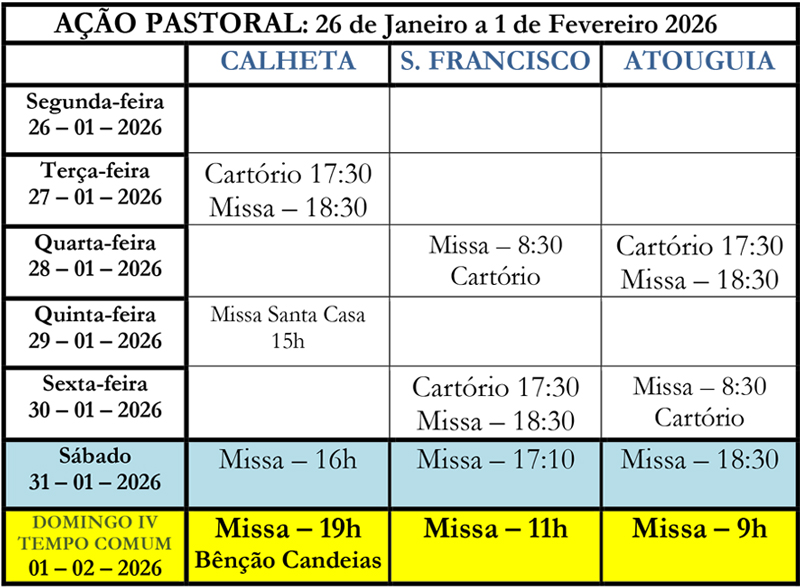 AÇÃO PASTORAL: 26 de Janeiro a 1 de Fevereiro 2026

| | CALHETA | S. FRANCISCO | ATOUGUIA |
|---|---|---|---|
| Segunda-feira 26 – 01 – 2026 | | | |
| Terça-feira 27 – 01 – 2026 | Cartório 17:30 Missa – 18:30 | | |
| Quarta-feira 28 – 01 – 2026 | | Missa – 8:30 Cartório | Cartório 17:30 Missa – 18:30 |
| Quinta-feira 29 – 01 – 2026 | Missa Santa Casa 15h | | |
| Sexta-feira 30 – 01 – 2026 | | Cartório 17:30 Missa – 18:30 | Missa – 8:30 Cartório |
| Sábado 31 – 01 – 2026 | Missa – 16h | Missa – 17:10 | Missa – 18:30 |
| DOMINGO IV TEMPO COMUM 01 – 02 – 2026 | Missa – 19h Bênção Candeias | Missa – 11h | Missa – 9h |